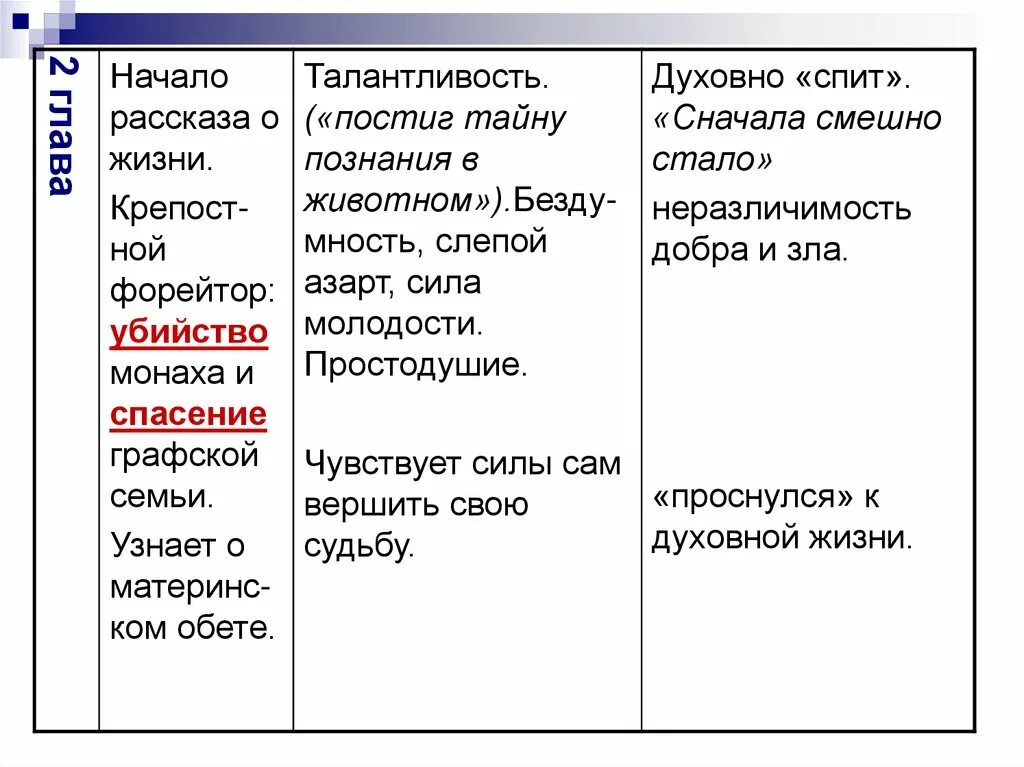 | 2 глава | Начало рассказа о жизни. Крепостной форейтор: убийство монаха и спасение графской семьи. Узнает о материнском обете. | Талантливость. («постиг тайну познания в животном»).Бездумность, слепой азарт, сила молодости. Простодушие. Чувствует силы сам вершить свою судьбу. | Духовно «спит». «Сначала смешно стало» неразличимость добра и зла. «проснулся» к духовной жизни. |
|---|---|---|---|